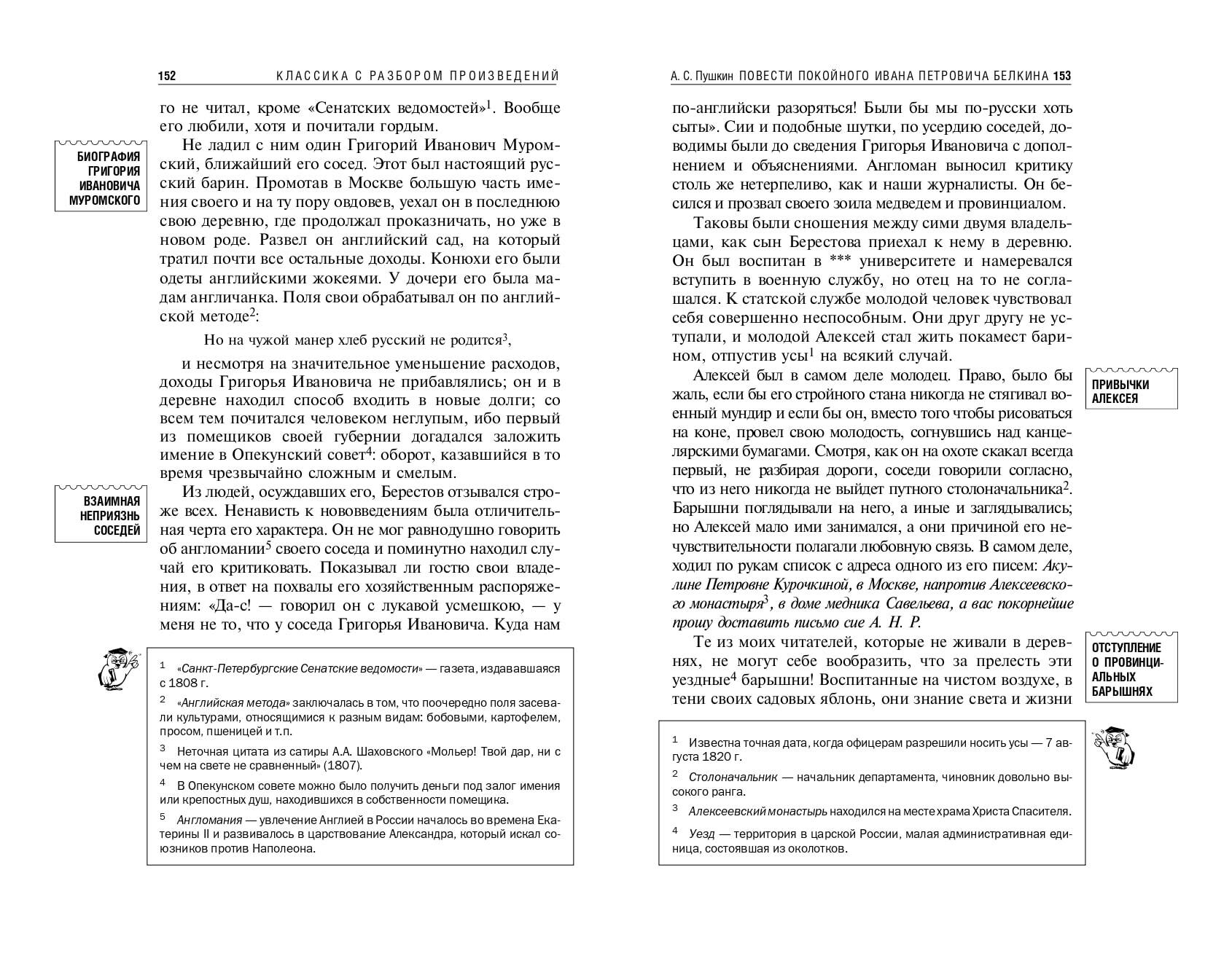 152 КЛАССИКА С РАЗБОРОМ ПРОИЗВЕДЕНИЙ

го не читал, кроме «Сенатских ведомостей»$^1$. Вообще его любили, хотя и почитали гордым.

БИОГРАФИЯ ГРИГОРИЯ ИВАНОВИЧА МУРОМСКОГО

Не ладил с ним один Григорий Иванович Муромский, ближайший его сосед. Этот был настоящий русский барин. Промотав в Москве большую часть имения своего и на ту пору овдовев, уехал он в последнюю свою деревню, где продолжал проказничать, но уже в новом роде. Развел он английский сад, на который тратил почти все остальные доходы. Конюхи его были одеты английскими жокеями. У дочери его была мадам англичанка. Поля свои обрабатывал он по английской методе$^2$:

Но на чужой манер хлеб русский не родится$^3$,

и несмотря на значительное уменьшение расходов, доходы Григорья Ивановича не прибавлялись; он и в деревне находил способ входить в новые долги; со всем тем почитался человеком неглупым, ибо первый из помещиков своей губернии догадался заложить имение в Опекунский совет$^4$: оборот, казавшийся в то время чрезвычайно сложным и смелым.

ВЗАИМНАЯ НЕПРИЯЗНЬ СОСЕДЕЙ

Из людей, осуждавших его, Берестов отзывался строже всех. Ненависть к нововведениям была отличительная черта его характера. Он не мог равнодушно говорить об англомании$^5$ своего соседа и поминутно находил случай его критиковать. Показывал ли гостю свои владения, в ответ на похвалы его хозяйственным распоряжениям: «Да-с! — говорил он с лукавой усмешкою, — у меня не то, что у соседа Григорья Ивановича. Куда нам

$^1$ «Санкт-Петербургские Сенатские ведомости» — газета, издававшаяся с 1808 г.

$^2$ «Английская метода» заключалась в том, что поочередно поля засевали культурами, относящимися к разным видам: бобовыми, картофелем, просом, пшеницей и т.п.

$^3$ Неточная цитата из сатиры А.А. Шаховского «Мольер! Твой дар, ни с чем на свете не сравненный» (1807).

$^4$ В Опекунском совете можно было получить деньги под залог имения или крепостных душ, находившихся в собственности помещика.

$^5$ Англомания — увлечение Англией в России началось во времена Екатерины II и развивалось в царствование Александра, который искал союзников против Наполеона.

А. С. Пушкин ПОВЕСТИ ПОКОЙНОГО ИВАНА ПЕТРОВИЧА БЕЛКИНА 153

по-английски разоряться! Были бы мы по-русски хоть сыты». Сии и подобные шутки, по усердию соседей, доводимы были до сведения Григорья Ивановича с дополнением и объяснениями. Англоман выносил критику столь же нетерпеливо, как и наши журналисты. Он бесился и прозвал своего зоила медведем и провинциалом.

Таковы были сношения между сими двумя владельцами, как сын Берестова приехал к нему в деревню. Он был воспитан в *** университете и намеревался вступить в военную службу, но отец на то не соглашался. К статской службе молодой человек чувствовал себя совершенно неспособным. Они друг другу не уступали, и молодой Алексей стал жить покамест барином, отпустив усы$^1$ на всякий случай.

ПРИВЫЧКИ АЛЕКСЕЯ

Алексей был в самом деле молодец. Право, было бы жаль, если бы его стройного стана никогда не стягивал военный мундир и если бы он, вместо того чтобы рисоваться на коне, провел свою молодость, согнувшись над канцелярскими бумагами. Смотря, как он на охоте скакал всегда первый, не разбирая дороги, соседи говорили согласно, что из него никогда не выйдет путного столоначальника$^2$. Барышни поглядывали на него, а иные и заглядывались; но Алексей мало ими занимался, а они причиной его нечувствительности полагали любовную связь. В самом деле, ходил по рукам список с адреса одного из его писем: Акулине Петровне Курочкиной, в Москве, напротив Алексеевского монастыря$^3$, в доме медника Савельева, а вас покорнейше прошу доставить письмо сие А. Н. Р.

ОТСТУПЛЕНИЕ О ПРОВИНЦИАЛЬНЫХ БАРЫШНЯХ

Те из моих читателей, которые не живали в деревнях, не могут себе вообразить, что за прелесть эти уездные$^4$ барышни! Воспитанные на чистом воздухе, в тени своих садовых яблонь, они знание света и жизни

$^1$ Известна точная дата, когда офицерам разрешили носить усы — 7 августа 1820 г.

$^2$ Столоначальник — начальник департамента, чиновник довольно высокого ранга.

$^3$ Алексеевский монастырь находился на месте храма Христа Спасителя.

$^4$ Уезд — территория в царской России, малая административная единица, состоявшая из околотков.